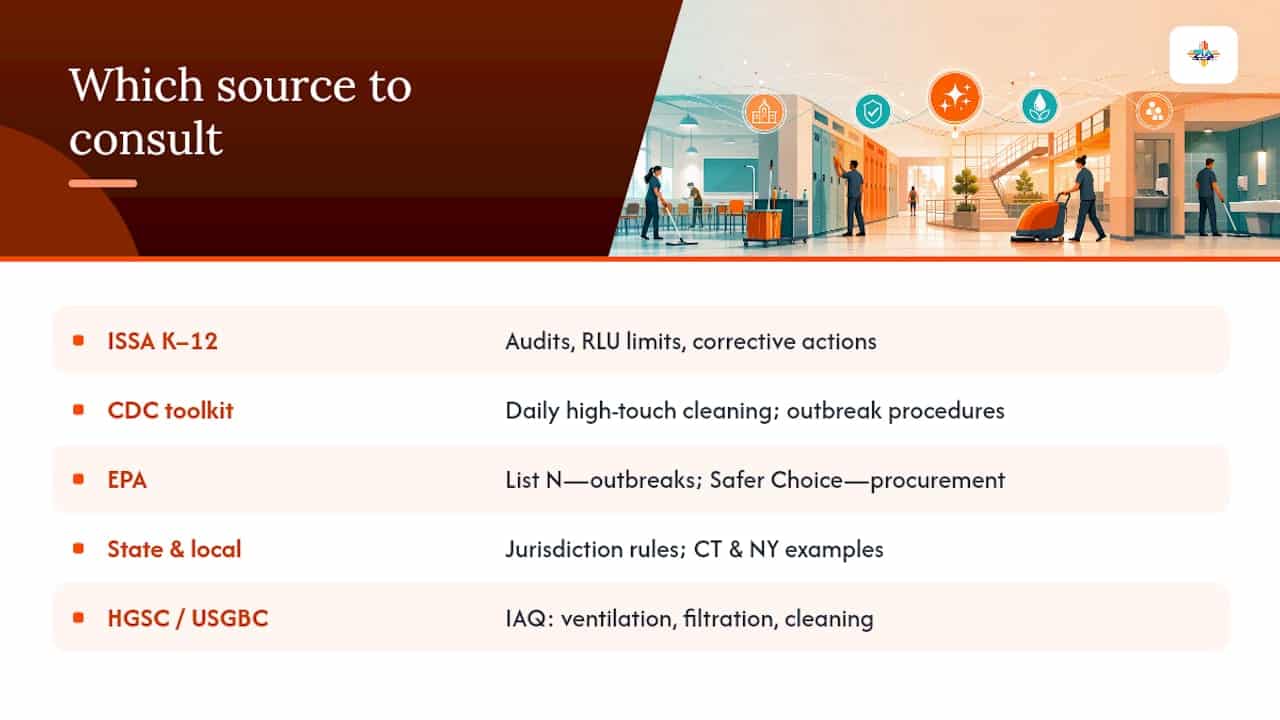 Which source to consult

| | |
|---|---|
| ISSA K–12 | Audits, RLU limits, corrective actions |
| CDC toolkit | Daily high-touch cleaning; outbreak procedures |
| EPA | List N—outbreaks; Safer Choice—procurement |
| State & local | Jurisdiction rules; CT & NY examples |
| HGSC / USGBC | IAQ: ventilation, filtration, cleaning |